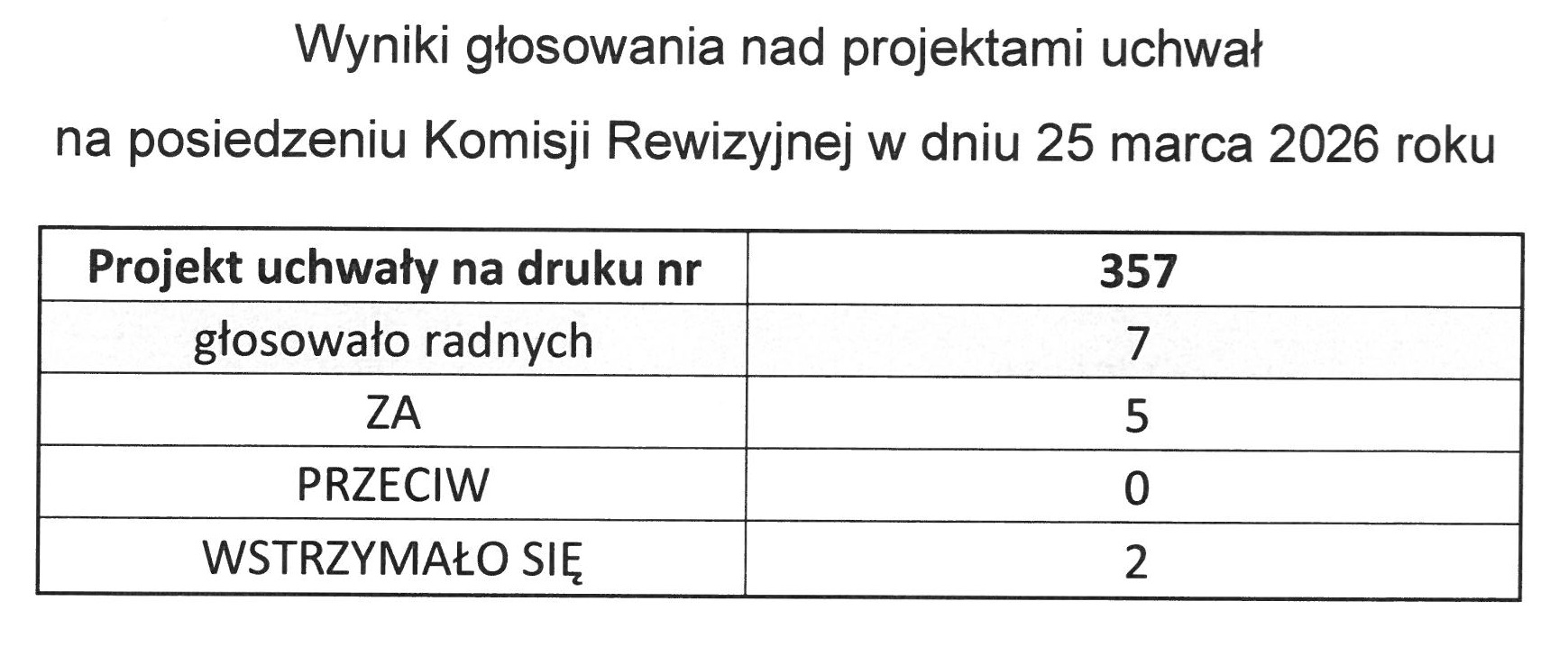 Wyniki głosowania nad projektami uchwał

na posiedzeniu Komisji Rewizyjnej w dniu 25 marca 2026 roku

| Projekt uchwały na druku nr | 357 |
|---|---|
| głosowało radnych | 7 |
| ZA | 5 |
| PRZECIW | 0 |
| WSTRZYMAŁO SIĘ | 2 |